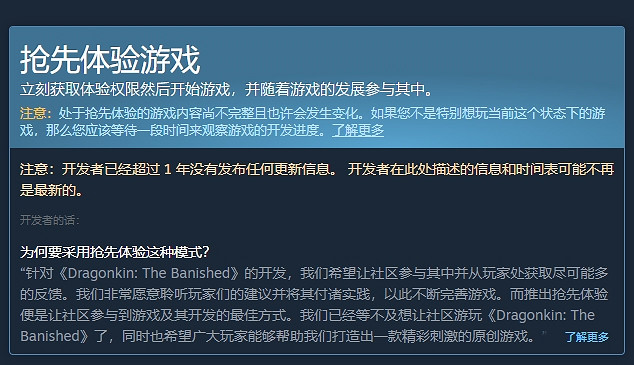 抢先体验游戏
立刻获取体验权限然后开始游戏，并随着游戏的发展参与其中。
注意：处于抢先体验的游戏内容尚不完整且也许会发生变化。如果您不是特别想玩当前这个状态下的游戏，那么您应该等待一段时间来观察游戏的开发进度。了解更多

注意：开发者已经超过 1 年没有发布任何更新信息。 开发者在此处描述的信息和时间表可能不再是最新的。

开发者的话：

为何要采用抢先体验这种模式？
“针对《Dragonkin: The Banished》的开发，我们希望让社区参与其中并从玩家处获取尽可能多的反馈。我们非常愿意聆听玩家们的建议并将其付诸实践，以此不断完善游戏。而推出抢先体验便是让社区参与到游戏及其开发的最佳方式。我们已经等不及想让社区游玩《Dragonkin: The Banished》了，同时也希望广大玩家能够帮助我们打造出一款精彩刺激的原创游戏。 了解更多